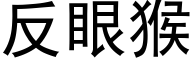 反眼猴